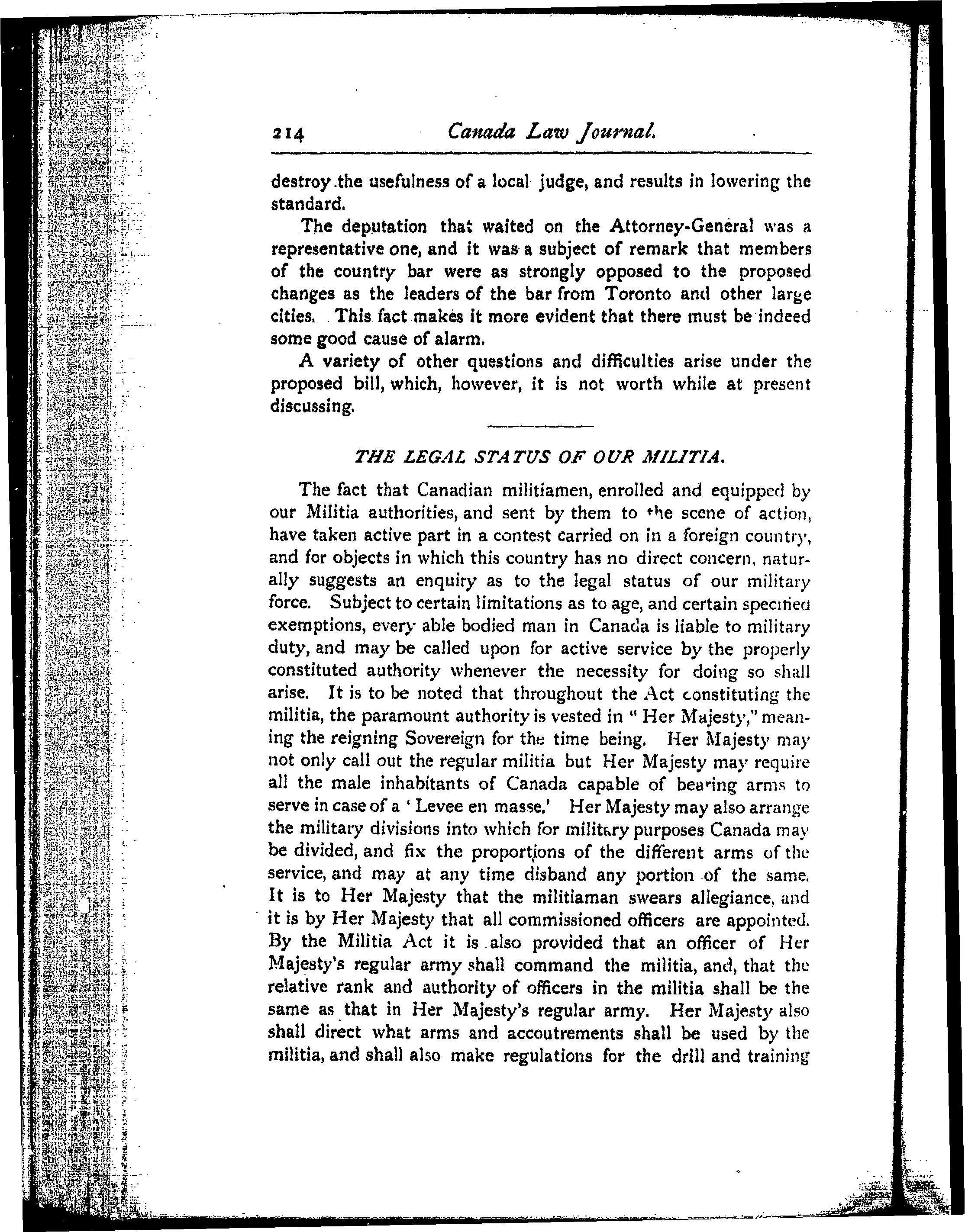 214 Canada Law Journal.

destroy the usefulness of a local judge, and results in lowering the standard.

The deputation that waited on the Attorney-General was a representative one, and it was a subject of remark that members of the country bar were as strongly opposed to the proposed changes as the leaders of the bar from Toronto and other large cities. This fact makes it more evident that there must be indeed some good cause of alarm.

A variety of other questions and difficulties arise under the proposed bill, which, however, it is not worth while at present discussing.

THE LEGAL STATUS OF OUR MILITIA.

The fact that Canadian militiamen, enrolled and equipped by our Militia authorities, and sent by them to the scene of action, have taken active part in a contest carried on in a foreign country, and for objects in which this country has no direct concern, naturally suggests an enquiry as to the legal status of our military force. Subject to certain limitations as to age, and certain specified exemptions, every able bodied man in Canada is liable to military duty, and may be called upon for active service by the properly constituted authority whenever the necessity for doing so shall arise. It is to be noted that throughout the Act constituting the militia, the paramount authority is vested in "Her Majesty," meaning the reigning Sovereign for the time being. Her Majesty may not only call out the regular militia but Her Majesty may require all the male inhabitants of Canada capable of bearing arms to serve in case of a 'Levee en masse.' Her Majesty may also arrange the military divisions into which for military purposes Canada may be divided, and fix the proportions of the different arms of the service, and may at any time disband any portion of the same. It is to Her Majesty that the militiaman swears allegiance, and it is by Her Majesty that all commissioned officers are appointed. By the Militia Act it is also provided that an officer of Her Majesty's regular army shall command the militia, and, that the relative rank and authority of officers in the militia shall be the same as that in Her Majesty's regular army. Her Majesty also shall direct what arms and accoutrements shall be used by the militia, and shall also make regulations for the drill and training